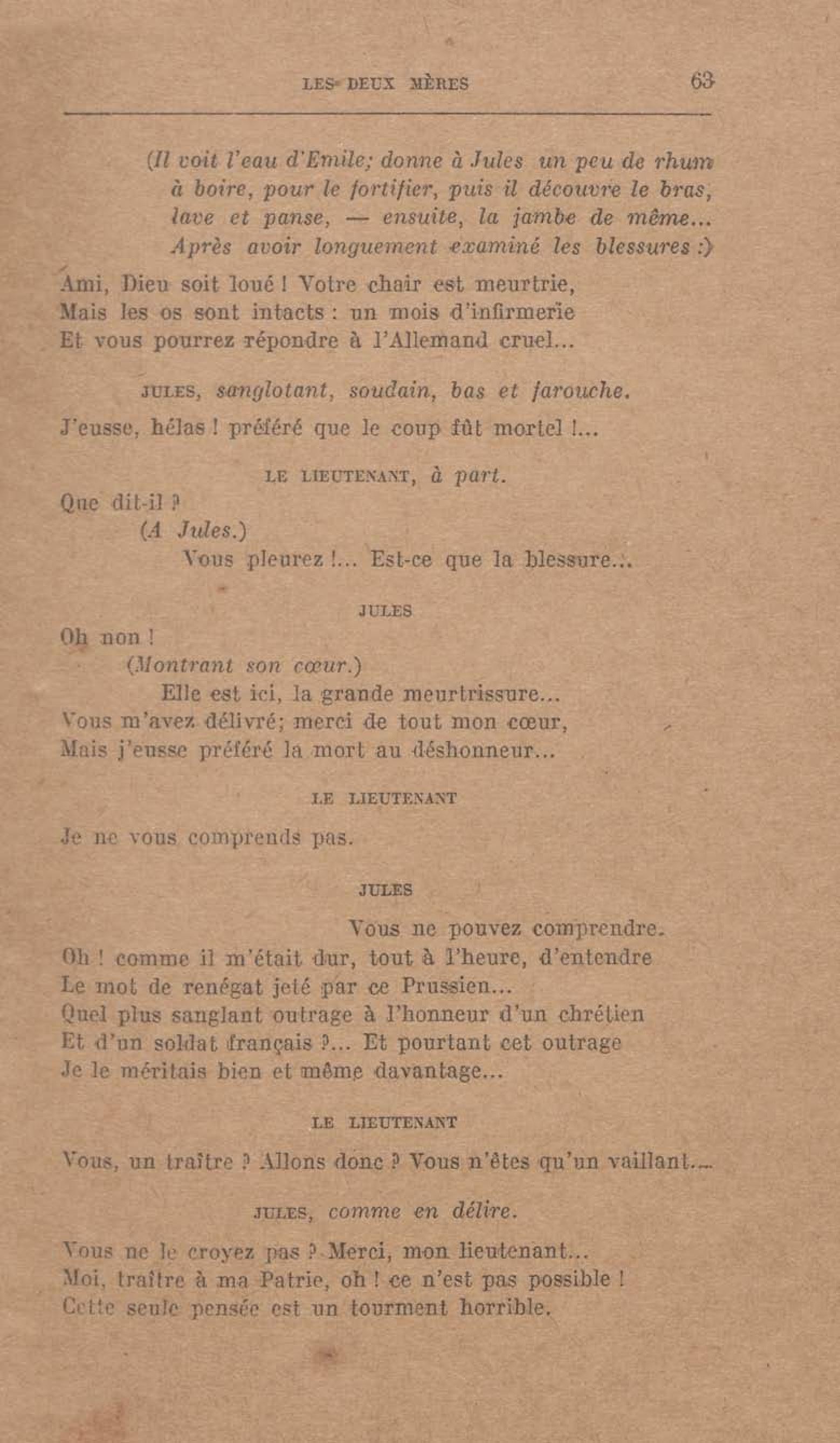 LES DEUX MÈRES 63

(Il voit l'eau d'Emile; donne à Jules un peu de rhum à boire, pour le fortifier, puis il découvre le bras, lave et panse, — ensuite, la jambe de même... Après avoir longuement examiné les blessures :)

Ami, Dieu soit loué ! Votre chair est meurtrie,
Mais les os sont intacts : un mois d'infirmerie
Et vous pourrez répondre à l'Allemand cruel...

JULES, sanglotant, soudain, bas et farouche.

J'eusse, hélas ! préféré que le coup fût mortel !...

LE LIEUTENANT, à part.

Que dit-il ?
(A Jules.)
Vous pleurez !... Est-ce que la blessure...

JULES

Oh non !
(Montrant son cœur.)
Elle est ici, la grande meurtrissure...
Vous m'avez délivré; merci de tout mon cœur,
Mais j'eusse préféré la mort au déshonneur...

LE LIEUTENANT

Je ne vous comprends pas.

JULES

Vous ne pouvez comprendre.
Oh ! comme il m'était dur, tout à l'heure, d'entendre
Le mot de renégat jeté par ce Prussien...
Quel plus sanglant outrage à l'honneur d'un chrétien
Et d'un soldat français ?... Et pourtant cet outrage
Je le méritais bien et même davantage...

LE LIEUTENANT

Vous, un traître ? Allons donc ? Vous n'êtes qu'un vaillant...

JULES, comme en délire.

Vous ne le croyez pas ? Merci, mon lieutenant...
Moi, traître à ma Patrie, oh ! ce n'est pas possible !
Cette seule pensée est un tourment horrible.